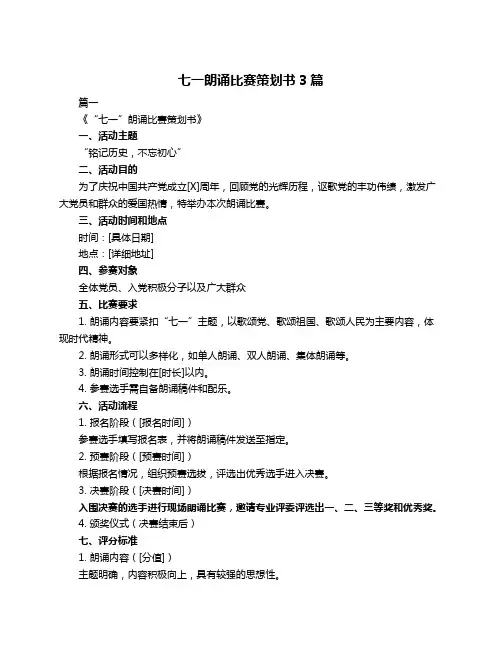 七一朗诵比赛策划书 3 篇

篇一

《“七一”朗诵比赛策划书》

一、活动主题

“铭记历史，不忘初心”

二、活动目的

为了庆祝中国共产党成立[X]周年，回顾党的光辉历程，讴歌党的丰功伟绩，激发广大党员和群众的爱国热情，特举办本次朗诵比赛。

三、活动时间和地点

时间：[具体日期]

地点：[详细地址]

四、参赛对象

全体党员、入党积极分子以及广大群众

五、比赛要求

1. 朗诵内容要紧扣“七一”主题，以歌颂党、歌颂祖国、歌颂人民为主要内容，体现时代精神。

2. 朗诵形式可以多样化，如单人朗诵、双人朗诵、集体朗诵等。

3. 朗诵时间控制在[时长]以内。

4. 参赛选手需自备朗诵稿件和配乐。

六、活动流程

1. 报名阶段（[报名时间]）

参赛选手填写报名表，并将朗诵稿件发送至指定。

2. 预赛阶段（[预赛时间]）

根据报名情况，组织预赛选拔，评选出优秀选手进入决赛。

3. 决赛阶段（[决赛时间]）

入围决赛的选手进行现场朗诵比赛，邀请专业评委评选出一、二、三等奖和优秀奖。

4. 颁奖仪式（决赛结束后）

七、评分标准

1. 朗诵内容（[分值]）

主题明确，内容积极向上，具有较强的思想性。